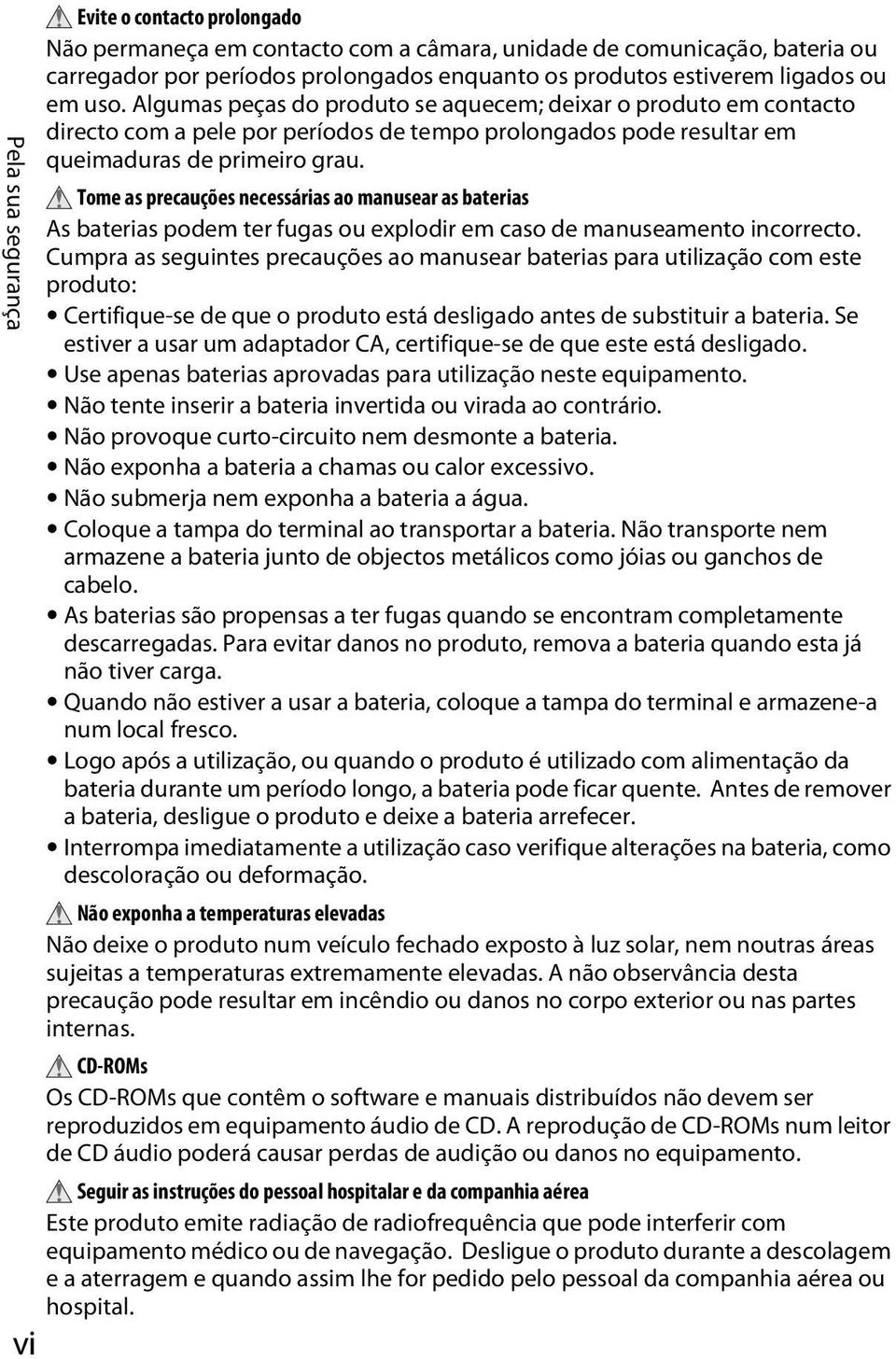 Pela sua segurança

Evite o contacto prolongado

Não permaneça em contacto com a câmara, unidade de comunicação, bateria ou carregador por períodos prolongados enquanto os produtos estiverem ligados ou em uso. Algumas peças do produto se aquecem; deixar o produto em contacto directo com a pele por períodos de tempo prolongados pode resultar em queimaduras de primeiro grau.

Tome as precauções necessárias ao manusear as baterias

As baterias podem ter fugas ou explodir em caso de manuseamento incorrecto. Cumpra as seguintes precauções ao manusear baterias para utilização com este produto:

• Certifique-se de que o produto está desligado antes de substituir a bateria. Se estiver a usar um adaptador CA, certifique-se de que este está desligado.
• Use apenas baterias aprovadas para utilização neste equipamento.
• Não tente inserir a bateria invertida ou virada ao contrário.
• Não provoque curto-circuito nem desmonte a bateria.
• Não exponha a bateria a chamas ou calor excessivo.
• Não submerja nem exponha a bateria a água.
• Coloque a tampa do terminal ao transportar a bateria. Não transporte nem armazene a bateria junto de objectos metálicos como jóias ou ganchos de cabelo.
• As baterias são propensas a ter fugas quando se encontram completamente descarregadas. Para evitar danos no produto, remova a bateria quando esta já não tiver carga.
• Quando não estiver a usar a bateria, coloque a tampa do terminal e armazene-a num local fresco.
• Logo após a utilização, ou quando o produto é utilizado com alimentação da bateria durante um período longo, a bateria pode ficar quente. Antes de remover a bateria, desligue o produto e deixe a bateria arrefecer.
• Interrompa imediatamente a utilização caso verifique alterações na bateria, como descoloração ou deformação.

Não exponha a temperaturas elevadas

Não deixe o produto num veículo fechado exposto à luz solar, nem noutras áreas sujeitas a temperaturas extremamente elevadas. A não observância desta precaução pode resultar em incêndio ou danos no corpo exterior ou nas partes internas.

CD-ROMs

Os CD-ROMs que contêm o software e manuais distribuídos não devem ser reproduzidos em equipamento áudio de CD. A reprodução de CD-ROMs num leitor de CD áudio poderá causar perdas de audição ou danos no equipamento.

Seguir as instruções do pessoal hospitalar e da companhia aérea

Este produto emite radiação de radiofrequência que pode interferir com equipamento médico ou de navegação. Desligue o produto durante a descolagem e a aterragem e quando assim lhe for pedido pelo pessoal da companhia aérea ou hospital.

vi